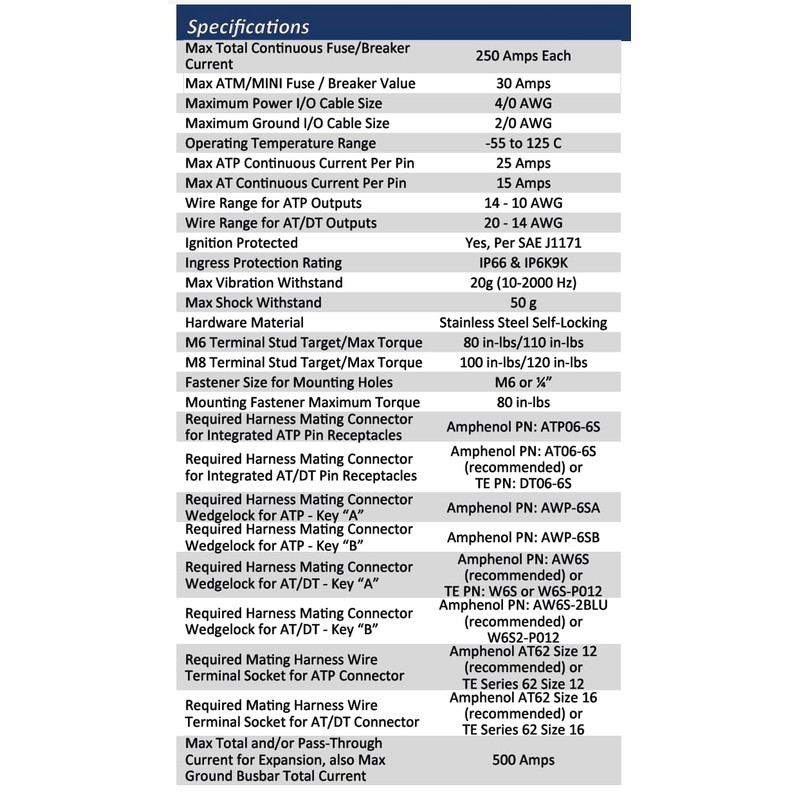 Specifications

| Max Total Continuous Fuse/Breaker Current | 250 Amps Each |
|---|---|
| Max ATM/MINI Fuse / Breaker Value | 30 Amps |
| Maximum Power I/O Cable Size | 4/0 AWG |
| Maximum Ground I/O Cable Size | 2/0 AWG |
| Operating Temperature Range | -55 to 125 C |
| Max ATP Continuous Current Per Pin | 25 Amps |
| Max AT Continuous Current Per Pin | 15 Amps |
| Wire Range for ATP Outputs | 14 - 10 AWG |
| Wire Range for AT/DT Outputs | 20 - 14 AWG |
| Ignition Protected | Yes, Per SAE J1171 |
| Ingress Protection Rating | IP66 & IP6K9K |
| Max Vibration Withstand | 20g (10-2000 Hz) |
| Max Shock Withstand | 50 g |
| Hardware Material | Stainless Steel Self-Locking |
| M6 Terminal Stud Target/Max Torque | 80 in-lbs/110 in-lbs |
| M8 Terminal Stud Target/Max Torque | 100 in-lbs/120 in-lbs |
| Fastener Size for Mounting Holes | M6 or ¼" |
| Mounting Fastener Maximum Torque | 80 in-lbs |
| Required Harness Mating Connector for Integrated ATP Pin Receptacles | Amphenol PN: ATP06-6S |
| Required Harness Mating Connector for Integrated AT/DT Pin Receptacles | Amphenol PN: AT06-6S (recommended) or TE PN: DT06-6S |
| Required Harness Mating Connector Wedgelock for ATP - Key "A" | Amphenol PN: AWP-6SA |
| Required Harness Mating Connector Wedgelock for ATP - Key "B" | Amphenol PN: AWP-6SB |
| Required Harness Mating Connector Wedgelock for AT/DT - Key "A" | Amphenol PN: AW6S (recommended) or TE PN: W6S or W6S-P012 |
| Required Harness Mating Connector Wedgelock for AT/DT - Key "B" | Amphenol PN: AW6S-2BLU (recommended) or W6S2-P012 |
| Required Mating Harness Wire Terminal Socket for ATP Connector | Amphenol AT62 Size 12 (recommended) or TE Series 62 Size 12 |
| Required Mating Harness Wire Terminal Socket for AT/DT Connector | Amphenol AT62 Size 16 (recommended) or TE Series 62 Size 16 |
| Max Total and/or Pass-Through Current for Expansion, also Max Ground Busbar Total Current | 500 Amps |